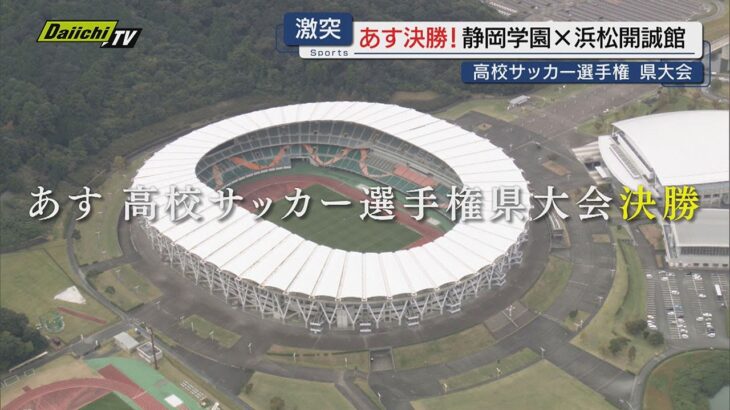 Daiichi TV

激突
Sports
あす決勝！静岡学園×浜松開誠館
高校サッカー選手権 県大会

あす 高校サッカー選手権県大会決勝